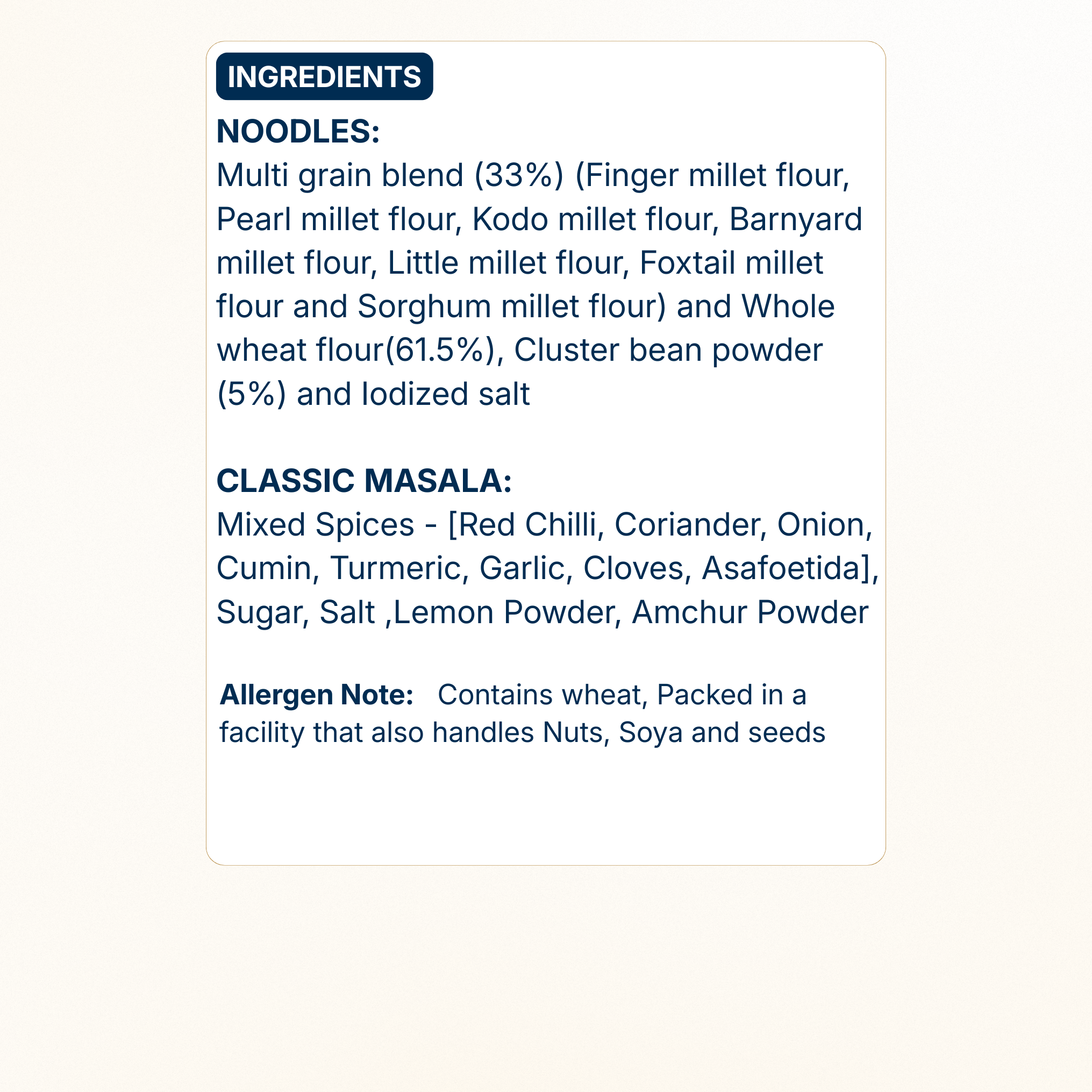 INGREDIENTS

NOODLES:
Multi grain blend (33%) (Finger millet flour, Pearl millet flour, Kodo millet flour, Barnyard millet flour, Little millet flour, Foxtail millet flour and Sorghum millet flour) and Whole wheat flour(61.5%), Cluster bean powder (5%) and Iodized salt

CLASSIC MASALA:
Mixed Spices - [Red Chilli, Coriander, Onion, Cumin, Turmeric, Garlic, Cloves, Asafoetida], Sugar, Salt ,Lemon Powder, Amchur Powder

Allergen Note: Contains wheat, Packed in a facility that also handles Nuts, Soya and seeds